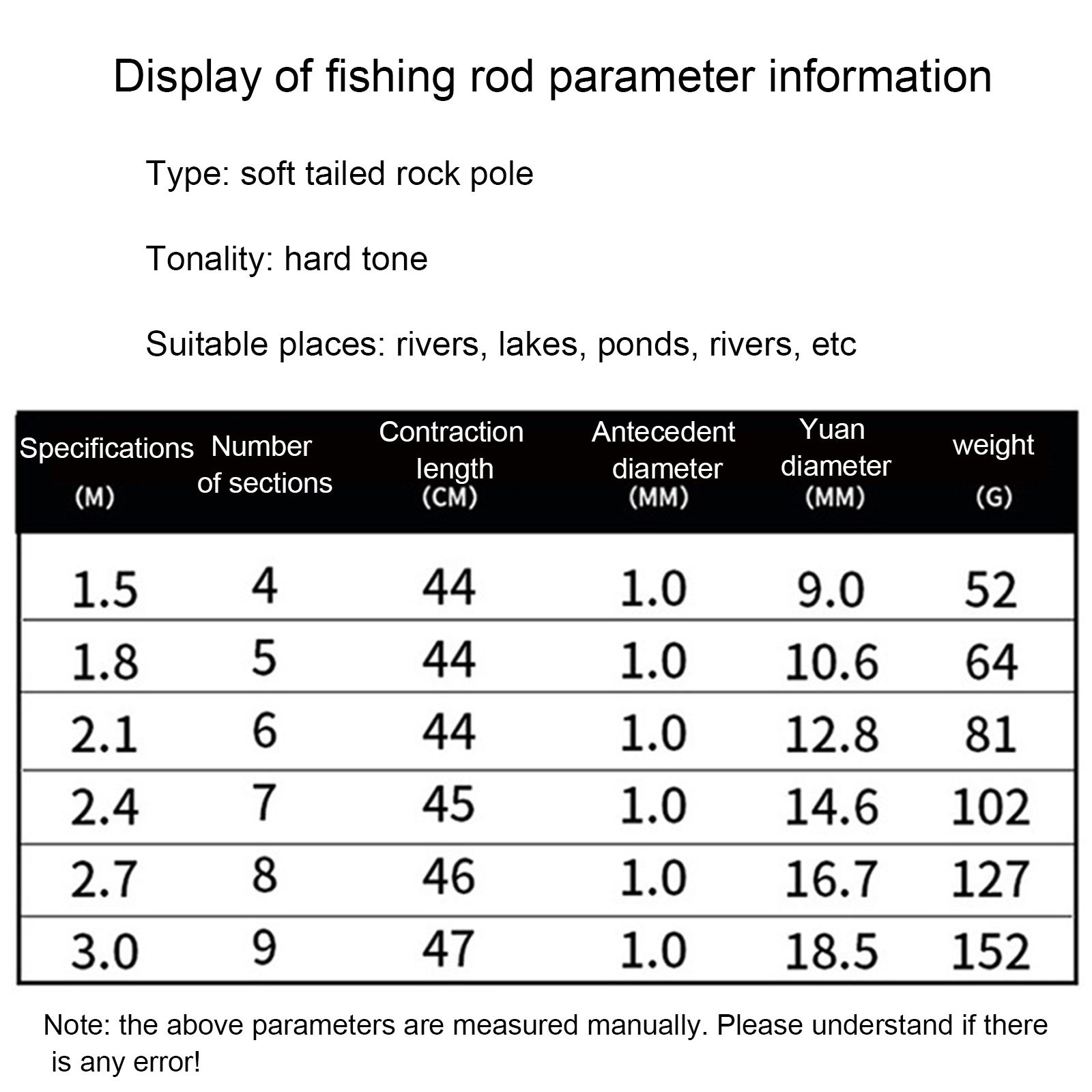 Display of fishing rod parameter information

Type: soft tailed rock pole

Tonality: hard tone

Suitable places: rivers, lakes, ponds, rivers, etc

| Specifications (M) | Number of sections | Contraction length (CM) | Antecedent diameter (MM) | Yuan diameter (MM) | weight (G) |
|---|---|---|---|---|---|
| 1.5 | 4 | 44 | 1.0 | 9.0 | 52 |
| 1.8 | 5 | 44 | 1.0 | 10.6 | 64 |
| 2.1 | 6 | 44 | 1.0 | 12.8 | 81 |
| 2.4 | 7 | 45 | 1.0 | 14.6 | 102 |
| 2.7 | 8 | 46 | 1.0 | 16.7 | 127 |
| 3.0 | 9 | 47 | 1.0 | 18.5 | 152 |

Note: the above parameters are measured manually. Please understand if there is any error!